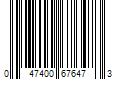 0 47400 67647 3